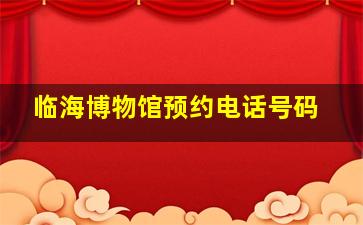 临海博物馆预约电话号码